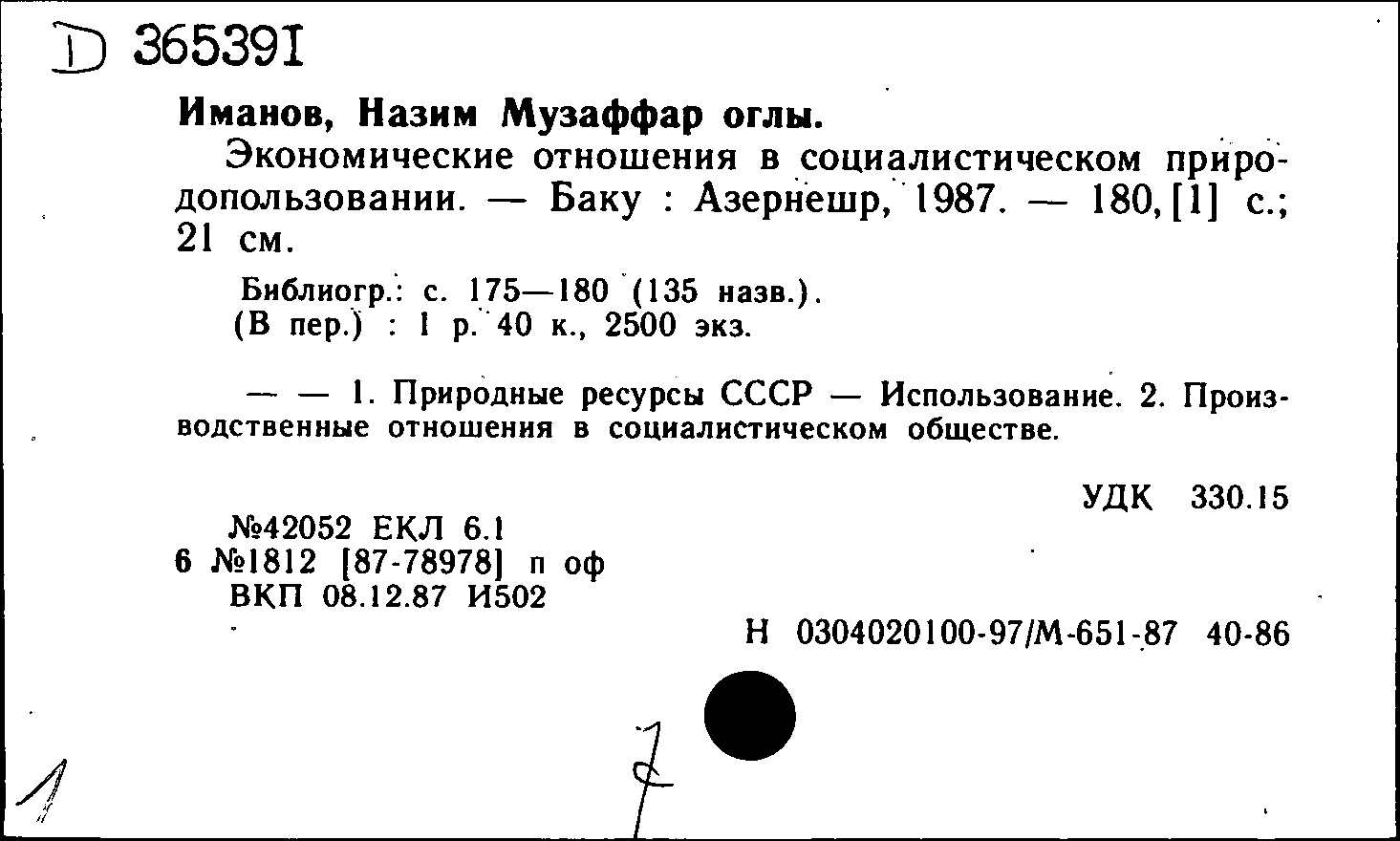 D 365391

Иманов, Назим Музаффар оглы.

Экономические отношения в социалистическом природопользовании. — Баку : Азернешр, 1987. — 180, [1] с.; 21 см.

Библиогр.: с. 175—180 (135 назв.).
(В пер.) : 1 р. 40 к., 2500 экз.

— — 1. Природные ресурсы СССР — Использование. 2. Производственные отношения в социалистическом обществе.

УДК 330.15

№42052 ЕКЛ 6.1
6 №1812 [87-78978] п оф
ВКП 08.12.87 И502

Н 0304020100-97/М-651-87 40-86

1

7